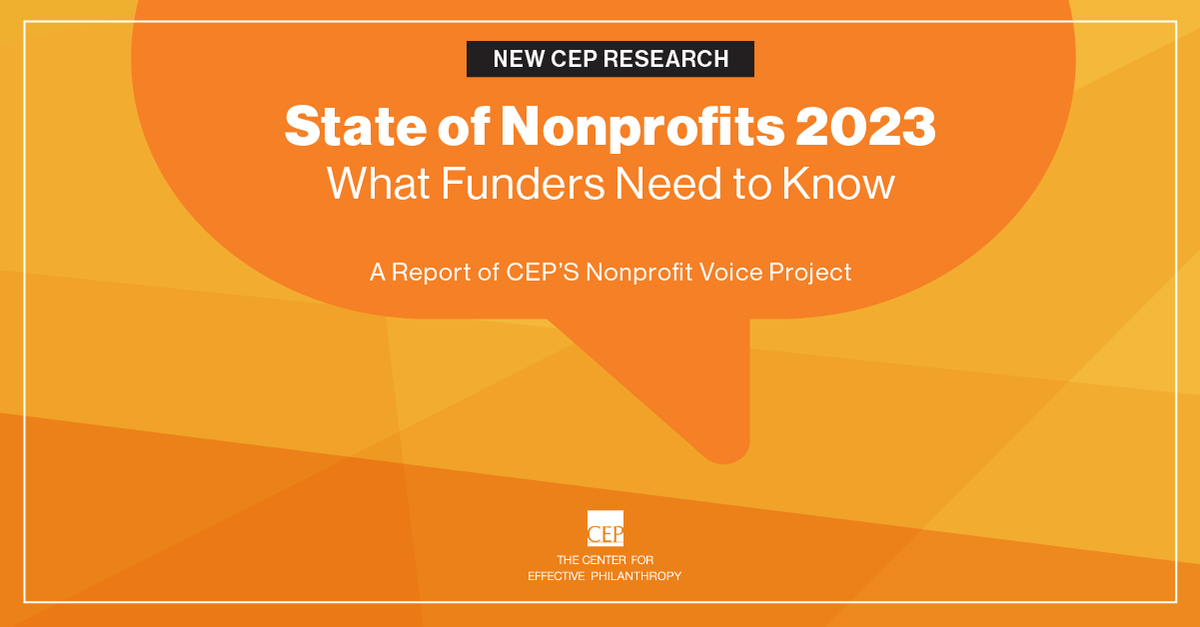 NEW CEP RESEARCH

State of Nonprofits 2023
What Funders Need to Know

A Report of CEP'S Nonprofit Voice Project

CEP
THE CENTER FOR
EFFECTIVE PHILANTHROPY